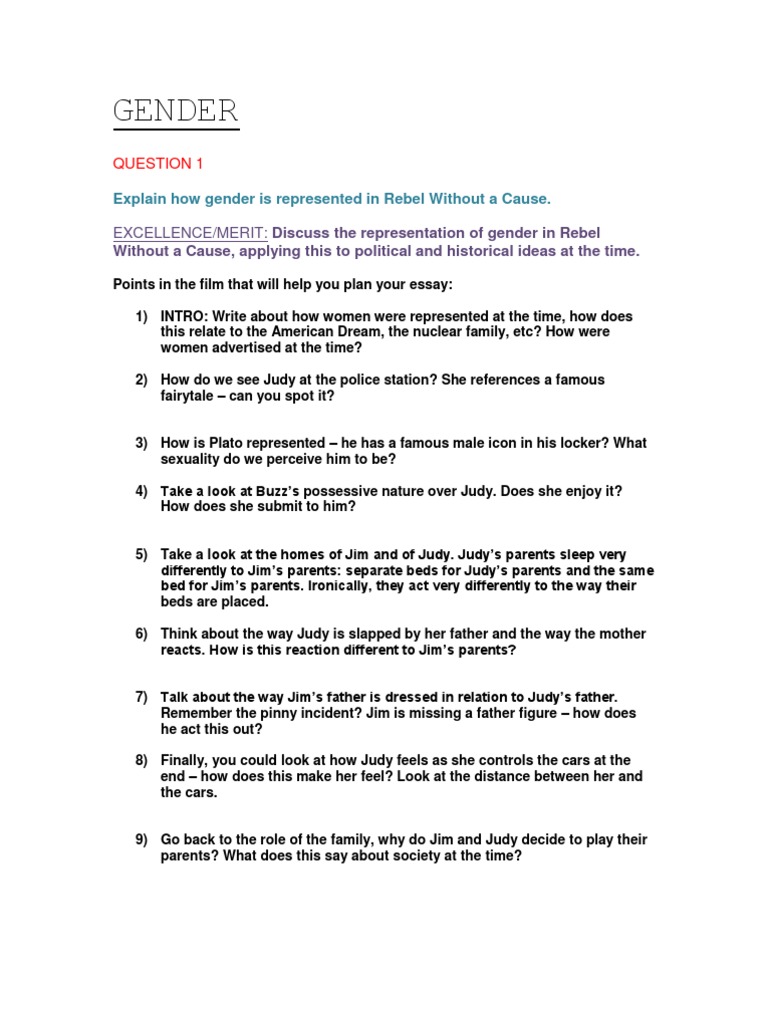 GENDER

QUESTION 1

Explain how gender is represented in Rebel Without a Cause.

EXCELLENCE/MERIT: Discuss the representation of gender in Rebel Without a Cause, applying this to political and historical ideas at the time.

Points in the film that will help you plan your essay:

1) INTRO: Write about how women were represented at the time, how does this relate to the American Dream, the nuclear family, etc? How were women advertised at the time?

2) How do we see Judy at the police station? She references a famous fairytale – can you spot it?

3) How is Plato represented – he has a famous male icon in his locker? What sexuality do we perceive him to be?

4) Take a look at Buzz's possessive nature over Judy. Does she enjoy it? How does she submit to him?

5) Take a look at the homes of Jim and of Judy. Judy's parents sleep very differently to Jim's parents: separate beds for Judy's parents and the same bed for Jim's parents. Ironically, they act very differently to the way their beds are placed.

6) Think about the way Judy is slapped by her father and the way the mother reacts. How is this reaction different to Jim's parents?

7) Talk about the way Jim's father is dressed in relation to Judy's father. Remember the pinny incident? Jim is missing a father figure – how does he act this out?

8) Finally, you could look at how Judy feels as she controls the cars at the end – how does this make her feel? Look at the distance between her and the cars.

9) Go back to the role of the family, why do Jim and Judy decide to play their parents? What does this say about society at the time?